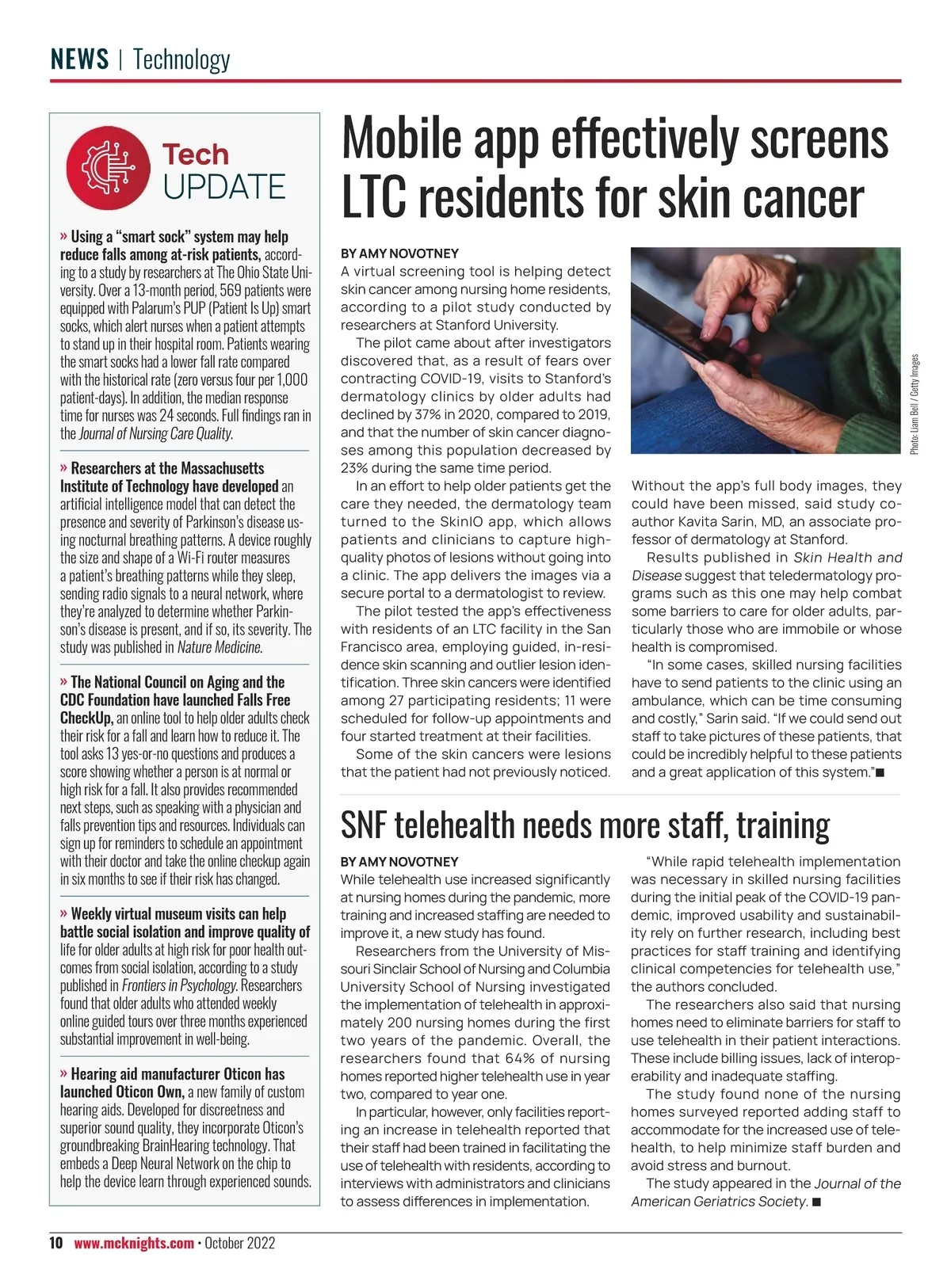 NEWS | Technology

Tech UPDATE

» Using a "smart sock" system may help reduce falls among at-risk patients, according to a study by researchers at The Ohio State University. Over a 13-month period, 569 patients were equipped with Palarum's PUP (Patient Is Up) smart socks, which alert nurses when a patient attempts to stand up in their hospital room. Patients wearing the smart socks had a lower fall rate compared with the historical rate (zero versus four per 1,000 patient-days). In addition, the median response time for nurses was 24 seconds. Full findings ran in the Journal of Nursing Care Quality.

» Researchers at the Massachusetts Institute of Technology have developed an artificial intelligence model that can detect the presence and severity of Parkinson's disease using nocturnal breathing patterns. A device roughly the size and shape of a Wi-Fi router measures a patient's breathing patterns while they sleep, sending radio signals to a neural network, where they're analyzed to determine whether Parkinson's disease is present, and if so, its severity. The study was published in Nature Medicine.

» The National Council on Aging and the CDC Foundation have launched Falls Free CheckUp, an online tool to help older adults check their risk for a fall and learn how to reduce it. The tool asks 13 yes-or-no questions and produces a score showing whether a person is at normal or high risk for a fall. It also provides recommended next steps, such as speaking with a physician and falls prevention tips and resources. Individuals can sign up for reminders to schedule an appointment with their doctor and take the online checkup again in six months to see if their risk has changed.

» Weekly virtual museum visits can help battle social isolation and improve quality of life for older adults at high risk for poor health outcomes from social isolation, according to a study published in Frontiers in Psychology. Researchers found that older adults who attended weekly online guided tours over three months experienced substantial improvement in well-being.

» Hearing aid manufacturer Oticon has launched Oticon Own, a new family of custom hearing aids. Developed for discreetness and superior sound quality, they incorporate Oticon's groundbreaking BrainHearing technology. That embeds a Deep Neural Network on the chip to help the device learn through experienced sounds.

Mobile app effectively screens LTC residents for skin cancer

BY AMY NOVOTNEY
A virtual screening tool is helping detect skin cancer among nursing home residents, according to a pilot study conducted by researchers at Stanford University.

The pilot came about after investigators discovered that, as a result of fears over contracting COVID-19, visits to Stanford's dermatology clinics by older adults had declined by 37% in 2020, compared to 2019, and that the number of skin cancer diagnoses among this population decreased by 23% during the same time period.

In an effort to help older patients get the care they needed, the dermatology team turned to the SkinIO app, which allows patients and clinicians to capture high-quality photos of lesions without going into a clinic. The app delivers the images via a secure portal to a dermatologist to review.

The pilot tested the app's effectiveness with residents of an LTC facility in the San Francisco area, employing guided, in-residence skin scanning and outlier lesion identification. Three skin cancers were identified among 27 participating residents; 11 were scheduled for follow-up appointments and four started treatment at their facilities.

Some of the skin cancers were lesions that the patient had not previously noticed.

Photo: Liam Bell / Getty Images

Without the app's full body images, they could have been missed, said study co-author Kavita Sarin, MD, an associate professor of dermatology at Stanford.

Results published in Skin Health and Disease suggest that teledermatology programs such as this one may help combat some barriers to care for older adults, particularly those who are immobile or whose health is compromised.

"In some cases, skilled nursing facilities have to send patients to the clinic using an ambulance, which can be time consuming and costly," Sarin said. "If we could send out staff to take pictures of these patients, that could be incredibly helpful to these patients and a great application of this system."■

SNF telehealth needs more staff, training

BY AMY NOVOTNEY
While telehealth use increased significantly at nursing homes during the pandemic, more training and increased staffing are needed to improve it, a new study has found.

Researchers from the University of Missouri Sinclair School of Nursing and Columbia University School of Nursing investigated the implementation of telehealth in approximately 200 nursing homes during the first two years of the pandemic. Overall, the researchers found that 64% of nursing homes reported higher telehealth use in year two, compared to year one.

In particular, however, only facilities reporting an increase in telehealth reported that their staff had been trained in facilitating the use of telehealth with residents, according to interviews with administrators and clinicians to assess differences in implementation.

"While rapid telehealth implementation was necessary in skilled nursing facilities during the initial peak of the COVID-19 pandemic, improved usability and sustainability rely on further research, including best practices for staff training and identifying clinical competencies for telehealth use," the authors concluded.

The researchers also said that nursing homes need to eliminate barriers for staff to use telehealth in their patient interactions. These include billing issues, lack of interoperability and inadequate staffing.

The study found none of the nursing homes surveyed reported adding staff to accommodate for the increased use of telehealth, to help minimize staff burden and avoid stress and burnout.

The study appeared in the Journal of the American Geriatrics Society. ■

10 www.mcknights.com • October 2022